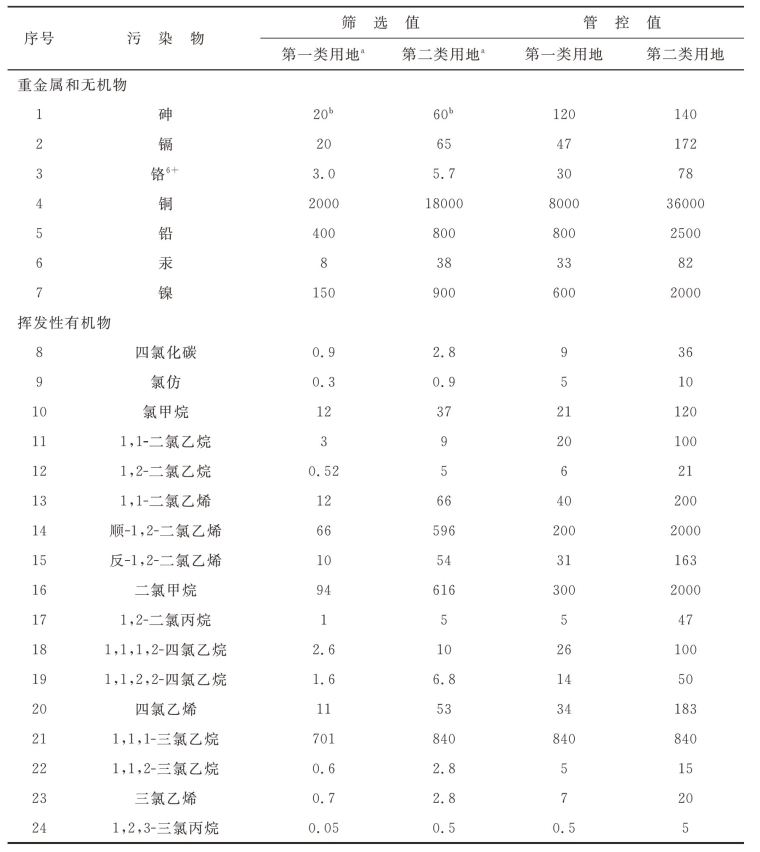 | 序号 | 污染物 | 筛选值 第一类用地$^a$ | 筛选值 第二类用地$^a$ | 管控值 第一类用地 | 管控值 第二类用地 |
|---|---|---|---|---|---|
| 重金属和无机物 | | | | | |
| 1 | 砷 | $20^b$ | $60^b$ | 120 | 140 |
| 2 | 镉 | 20 | 65 | 47 | 172 |
| 3 | 铬$^{6+}$ | 3.0 | 5.7 | 30 | 78 |
| 4 | 铜 | 2000 | 18000 | 8000 | 36000 |
| 5 | 铅 | 400 | 800 | 800 | 2500 |
| 6 | 汞 | 8 | 38 | 33 | 82 |
| 7 | 镍 | 150 | 900 | 600 | 2000 |
| 挥发性有机物 | | | | | |
| 8 | 四氯化碳 | 0.9 | 2.8 | 9 | 36 |
| 9 | 氯仿 | 0.3 | 0.9 | 5 | 10 |
| 10 | 氯甲烷 | 12 | 37 | 21 | 120 |
| 11 | 1,1-二氯乙烷 | 3 | 9 | 20 | 100 |
| 12 | 1,2-二氯乙烷 | 0.52 | 5 | 6 | 21 |
| 13 | 1,1-二氯乙烯 | 12 | 66 | 40 | 200 |
| 14 | 顺-1,2-二氯乙烯 | 66 | 596 | 200 | 2000 |
| 15 | 反-1,2-二氯乙烯 | 10 | 54 | 31 | 163 |
| 16 | 二氯甲烷 | 94 | 616 | 300 | 2000 |
| 17 | 1,2-二氯丙烷 | 1 | 5 | 5 | 47 |
| 18 | 1,1,1,2-四氯乙烷 | 2.6 | 10 | 26 | 100 |
| 19 | 1,1,2,2-四氯乙烷 | 1.6 | 6.8 | 14 | 50 |
| 20 | 四氯乙烯 | 11 | 53 | 34 | 183 |
| 21 | 1,1,1-三氯乙烷 | 701 | 840 | 840 | 840 |
| 22 | 1,1,2-三氯乙烷 | 0.6 | 2.8 | 5 | 15 |
| 23 | 三氯乙烯 | 0.7 | 2.8 | 7 | 20 |
| 24 | 1,2,3-三氯丙烷 | 0.05 | 0.5 | 0.5 | 5 |